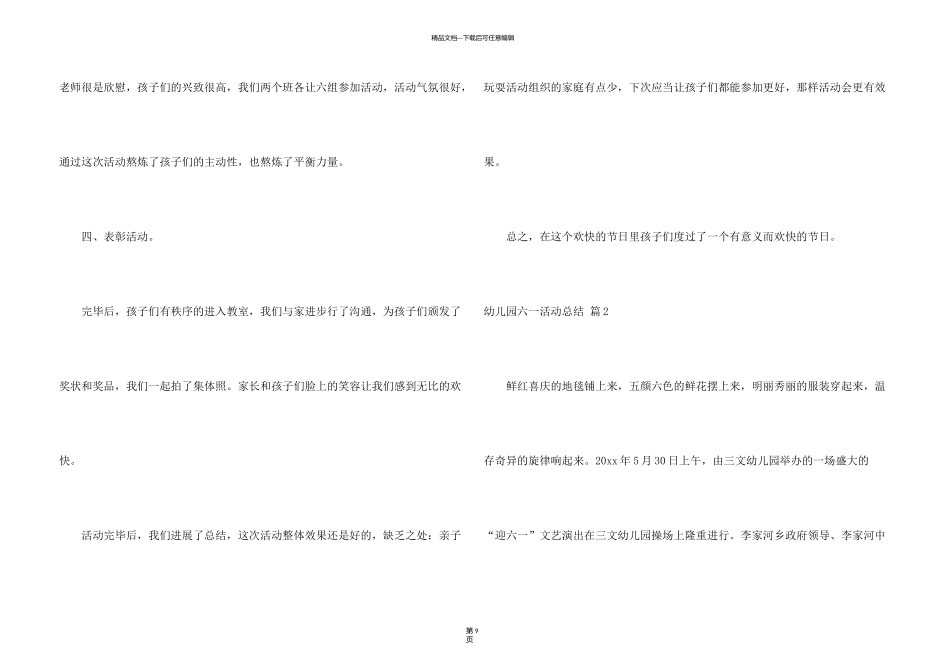 精品文档—下载后可任意编辑

老师很是欣慰，孩子们的兴致很高，我们两个班各让六组参加活动，活动气氛很好，通过这次活动熬炼了孩子们的主动性，也熬炼了平衡力量。

四、表彰活动。

完毕后，孩子们有秩序的进入教室，我们与家进步行了沟通，为孩子们颁发了奖状和奖品，我们一起拍了集体照。家长和孩子们脸上的笑容让我们感到无比的欢快。

活动完毕后，我们进展了总结，这次活动整体效果还是好的，缺乏之处：亲子玩耍活动组织的家庭有点少，下次应当让孩子们都能参加更好，那样活动会更有效果。

总之，在这个欢快的节日里孩子们度过了一个有意义而欢快的节日。

幼儿园六一活动总结 篇2

鲜红喜庆的地毯铺上来，五颜六色的鲜花摆上来，明丽秀丽的服装穿起来，温存奇异的旋律响起来。20xx年5月30日上午，由三文幼儿园举办的一场盛大的“迎六一”文艺演出在三文幼儿园操场上隆重进行。李家河乡政府领导、李家河中

第9页